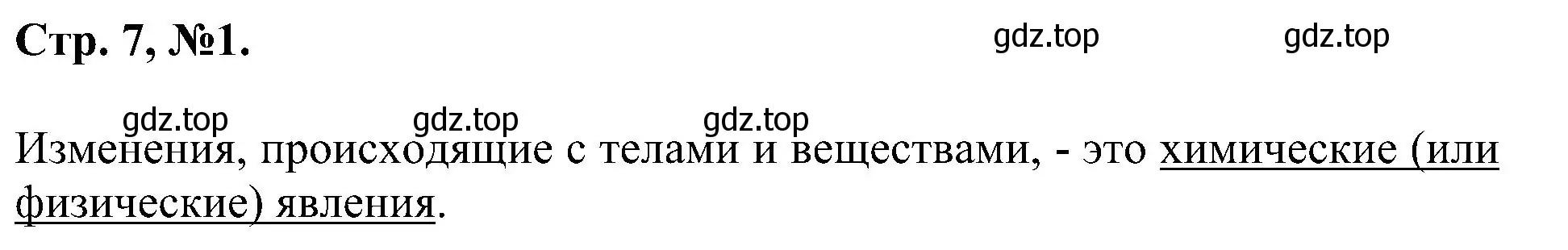 Стр. 7, №1.

gdz.top gdz.top

gdz.top gdz.top gdz.top

Изменения, происходящие с телами и веществами, - это химические (или физические) явления.